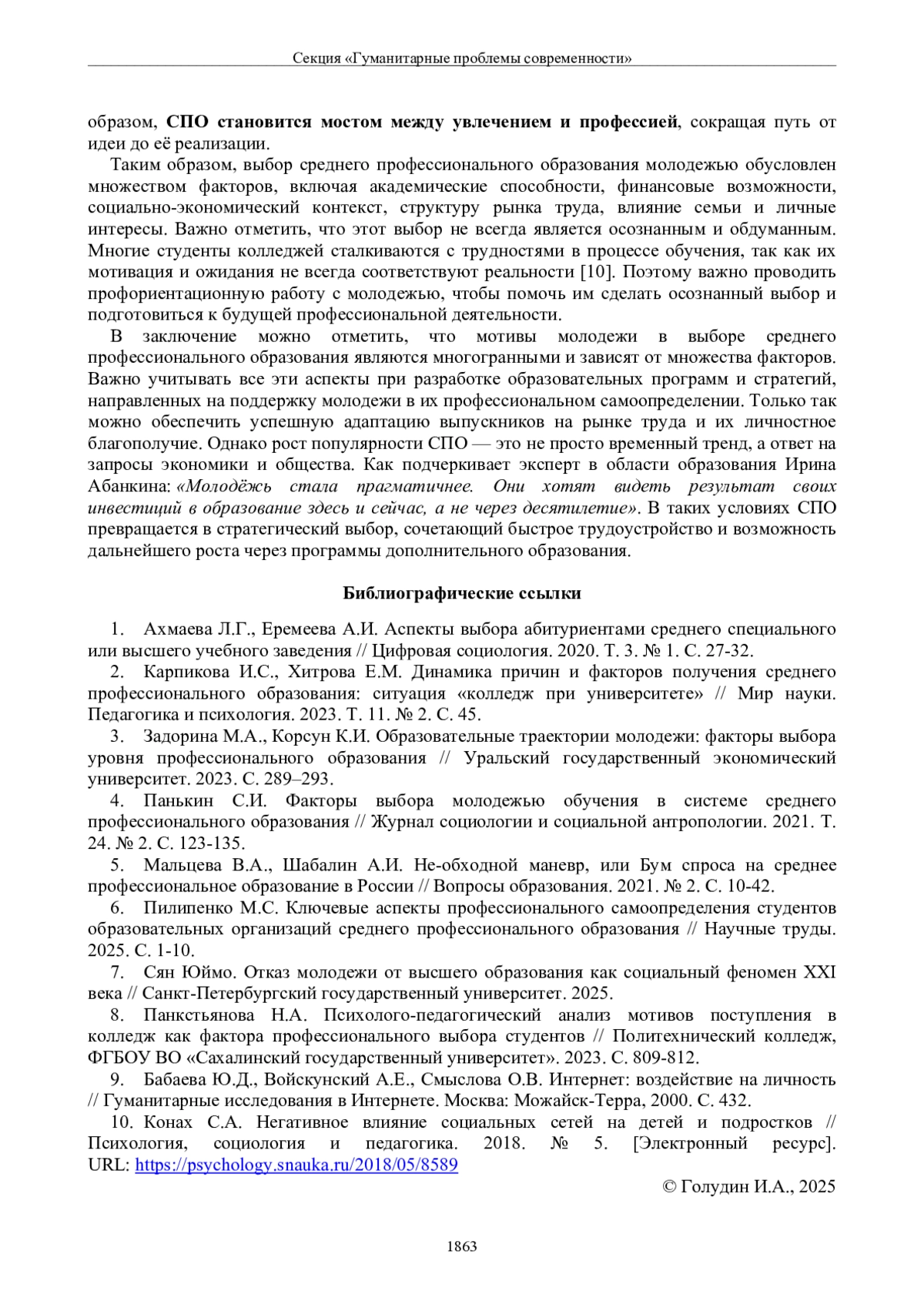 Секция «Гуманитарные проблемы современности»

образом, СПО становится мостом между увлечением и профессией, сокращая путь от идеи до её реализации.

Таким образом, выбор среднего профессионального образования молодежью обусловлен множеством факторов, включая академические способности, финансовые возможности, социально-экономический контекст, структуру рынка труда, влияние семьи и личные интересы. Важно отметить, что этот выбор не всегда является осознанным и обдуманным. Многие студенты колледжей сталкиваются с трудностями в процессе обучения, так как их мотивация и ожидания не всегда соответствуют реальности [10]. Поэтому важно проводить профориентационную работу с молодежью, чтобы помочь им сделать осознанный выбор и подготовиться к будущей профессиональной деятельности.

В заключение можно отметить, что мотивы молодежи в выборе среднего профессионального образования являются многогранными и зависят от множества факторов. Важно учитывать все эти аспекты при разработке образовательных программ и стратегий, направленных на поддержку молодежи в их профессиональном самоопределении. Только так можно обеспечить успешную адаптацию выпускников на рынке труда и их личностное благополучие. Однако рост популярности СПО — это не просто временный тренд, а ответ на запросы экономики и общества. Как подчеркивает эксперт в области образования Ирина Абанкина: «Молодёжь стала прагматичнее. Они хотят видеть результат своих инвестиций в образование здесь и сейчас, а не через десятилетие». В таких условиях СПО превращается в стратегический выбор, сочетающий быстрое трудоустройство и возможность дальнейшего роста через программы дополнительного образования.

Библиографические ссылки

1. Ахмаева Л.Г., Еремеева А.И. Аспекты выбора абитуриентами среднего специального или высшего учебного заведения // Цифровая социология. 2020. Т. 3. № 1. С. 27-32.
2. Карпикова И.С., Хитрова Е.М. Динамика причин и факторов получения среднего профессионального образования: ситуация «колледж при университете» // Мир науки. Педагогика и психология. 2023. Т. 11. № 2. С. 45.
3. Задорина М.А., Корсун К.И. Образовательные траектории молодежи: факторы выбора уровня профессионального образования // Уральский государственный экономический университет. 2023. С. 289–293.
4. Панькин С.И. Факторы выбора молодежью обучения в системе среднего профессионального образования // Журнал социологии и социальной антропологии. 2021. Т. 24. № 2. С. 123-135.
5. Мальцева В.А., Шабалин А.И. Не-обходной маневр, или Бум спроса на среднее профессиональное образование в России // Вопросы образования. 2021. № 2. С. 10-42.
6. Пилипенко М.С. Ключевые аспекты профессионального самоопределения студентов образовательных организаций среднего профессионального образования // Научные труды. 2025. С. 1-10.
7. Сян Юймо. Отказ молодежи от высшего образования как социальный феномен XXI века // Санкт-Петербургский государственный университет. 2025.
8. Панкстьянова Н.А. Психолого-педагогический анализ мотивов поступления в колледж как фактора профессионального выбора студентов // Политехнический колледж, ФГБОУ ВО «Сахалинский государственный университет». 2023. С. 809-812.
9. Бабаева Ю.Д., Войскунский А.Е., Смыслова О.В. Интернет: воздействие на личность // Гуманитарные исследования в Интернете. Москва: Можайск-Терра, 2000. С. 432.
10. Конах С.А. Негативное влияние социальных сетей на детей и подростков // Психология, социология и педагогика. 2018. № 5. [Электронный ресурс]. URL: https://psychology.snauka.ru/2018/05/8589

© Голудин И.А., 2025

1863